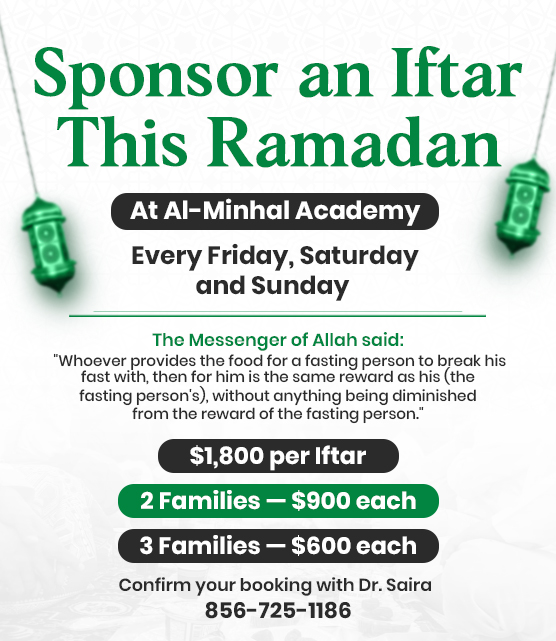 Sponsor an Iftar This Ramadan

At Al-Minhal Academy

Every Friday, Saturday and Sunday

The Messenger of Allah said:
"Whoever provides the food for a fasting person to break his fast with, then for him is the same reward as his (the fasting person's), without anything being diminished from the reward of the fasting person."

$1,800 per Iftar

2 Families — $900 each

3 Families — $600 each

Confirm your booking with Dr. Saira
856-725-1186